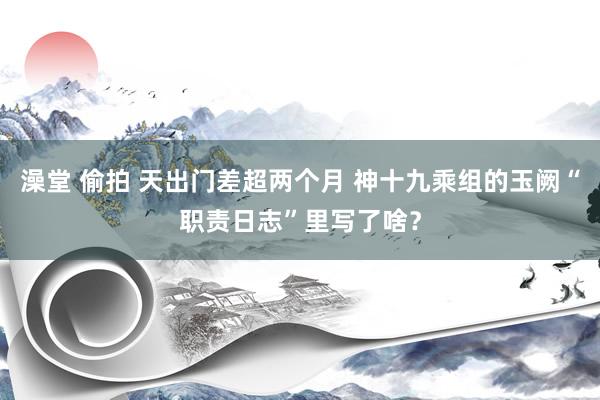 澡堂 偷拍 天出门差超两个月 神十九乘组的玉阙“职责日志”里写了啥？